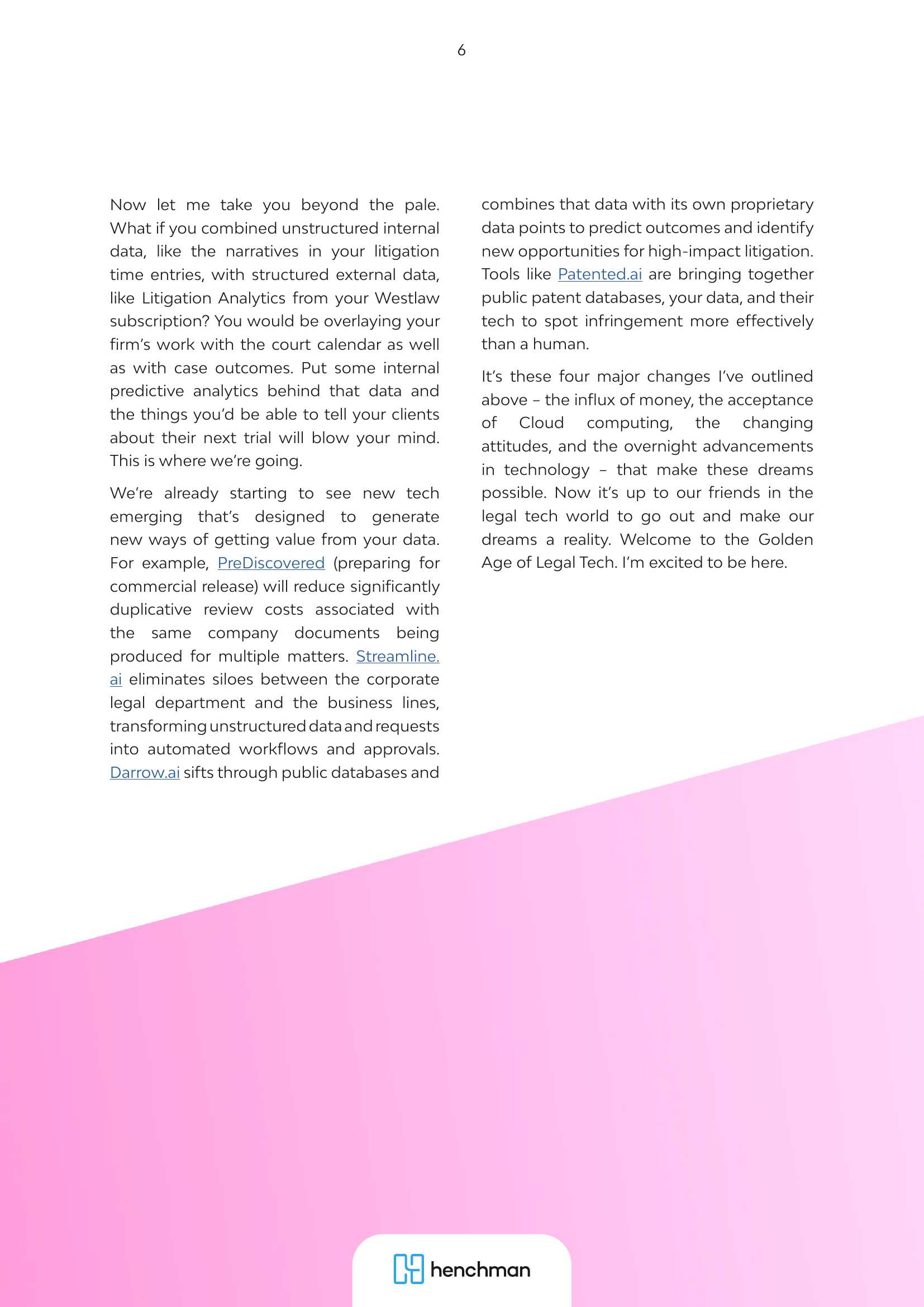 6

Now let me take you beyond the pale. What if you combined unstructured internal data, like the narratives in your litigation time entries, with structured external data, like Litigation Analytics from your Westlaw subscription? You would be overlaying your firm's work with the court calendar as well as with case outcomes. Put some internal predictive analytics behind that data and the things you'd be able to tell your clients about their next trial will blow your mind. This is where we're going.

We're already starting to see new tech emerging that's designed to generate new ways of getting value from your data. For example, PreDiscovered (preparing for commercial release) will reduce significantly duplicative review costs associated with the same company documents being produced for multiple matters. Streamline.ai eliminates siloes between the corporate legal department and the business lines, transforming unstructured data and requests into automated workflows and approvals. Darrow.ai sifts through public databases and combines that data with its own proprietary data points to predict outcomes and identify new opportunities for high-impact litigation. Tools like Patented.ai are bringing together public patent databases, your data, and their tech to spot infringement more effectively than a human.

It's these four major changes I've outlined above – the influx of money, the acceptance of Cloud computing, the changing attitudes, and the overnight advancements in technology – that make these dreams possible. Now it's up to our friends in the legal tech world to go out and make our dreams a reality. Welcome to the Golden Age of Legal Tech. I'm excited to be here.

henchman